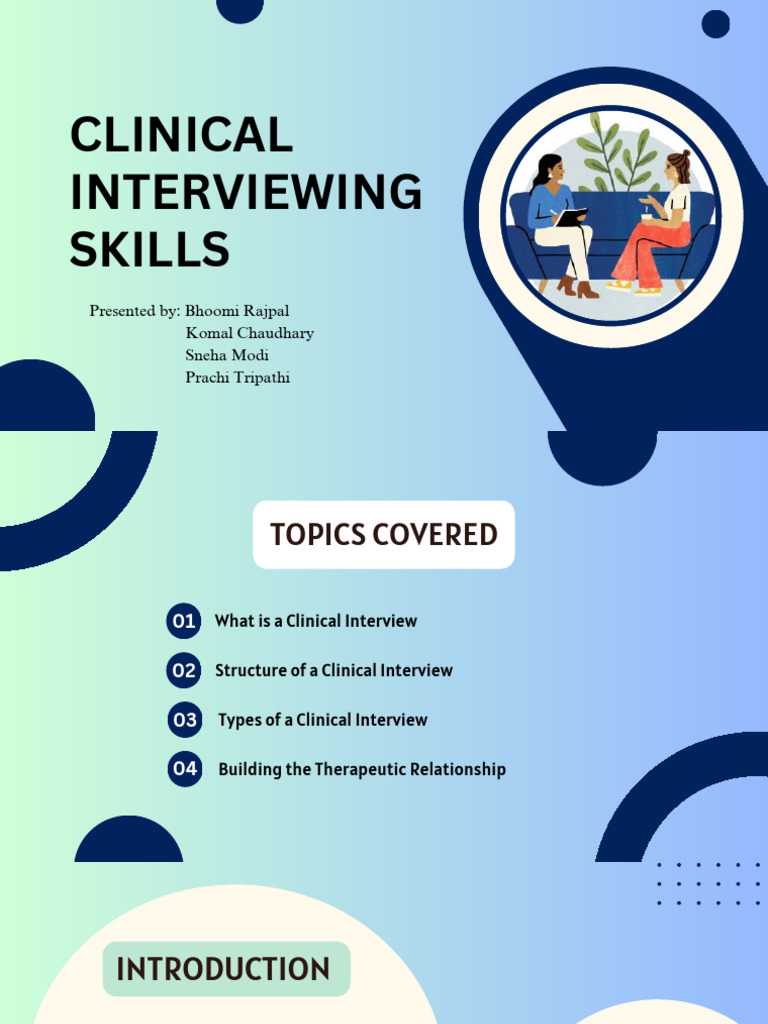 CLINICAL INTERVIEWING SKILLS

Presented by: Bhoomi Rajpal
Komal Chaudhary
Sneha Modi
Prachi Tripathi

TOPICS COVERED

01 What is a Clinical Interview

02 Structure of a Clinical Interview

03 Types of a Clinical Interview

04 Building the Therapeutic Relationship

INTRODUCTION